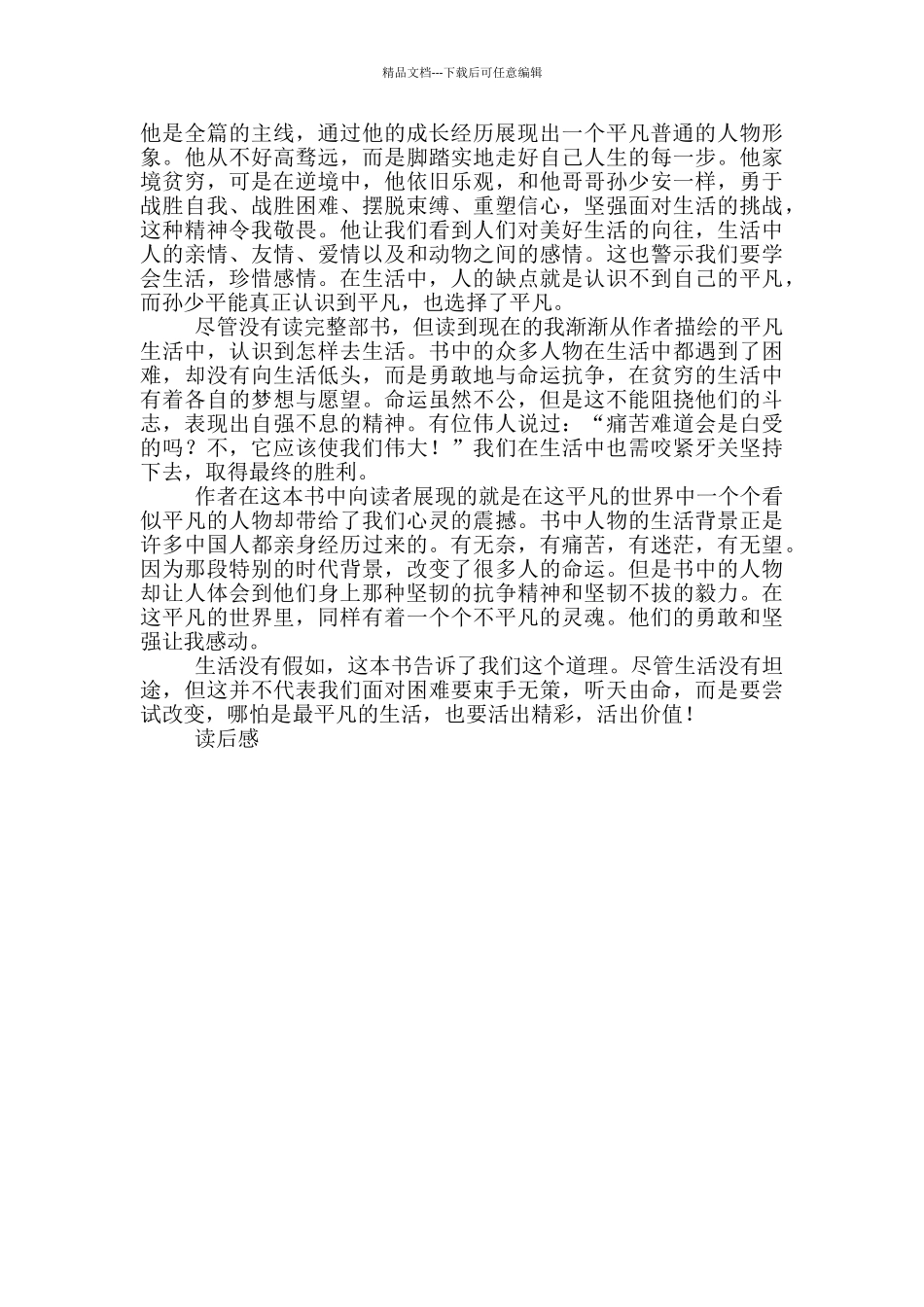 精品文档---下载后可任意编辑

他是全篇的主线，通过他的成长经历展现出一个平凡普通的人物形象。他从不好高骛远，而是脚踏实地走好自己人生的每一步。他家境贫穷，可是在逆境中，他依旧乐观，和他哥哥孙少安一样，勇于战胜自我、战胜困难、摆脱束缚、重塑信心，坚强面对生活的挑战，这种精神令我敬畏。他让我们看到人们对美好生活的向往，生活中人的亲情、友情、爱情以及和动物之间的感情。这也警示我们要学会生活，珍惜感情。在生活中，人的缺点就是认识不到自己的平凡，而孙少平能真正认识到平凡，也选择了平凡。

尽管没有读完整部书，但读到现在的我渐渐从作者描绘的平凡生活中，认识到怎样去生活。书中的众多人物在生活中都遇到了困难，却没有向生活低头，而是勇敢地与命运抗争，在贫穷的生活中有着各自的梦想与愿望。命运虽然不公，但是这不能阻挠他们的斗志，表现出自强不息的精神。有位伟人说过：“痛苦难道会是白受的吗？不，它应该使我们伟大！”我们在生活中也需咬紧牙关坚持下去，取得最终的胜利。

作者在这本书中向读者展现的就是在这平凡的世界中一个个看似平凡的人物却带给了我们心灵的震撼。书中人物的生活背景正是许多中国人都亲身经历过来的。有无奈，有痛苦，有迷茫，有无望。因为那段特别的时代背景，改变了很多人的命运。但是书中的人物却让人体会到他们身上那种坚韧的抗争精神和坚韧不拔的毅力。在这平凡的世界里，同样有着一个个不平凡的灵魂。他们的勇敢和坚强让我感动。

生活没有假如，这本书告诉了我们这个道理。尽管生活没有坦途，但这并不代表我们面对困难要束手无策，听天由命，而是要尝试改变，哪怕是最平凡的生活，也要活出精彩，活出价值！

读后感